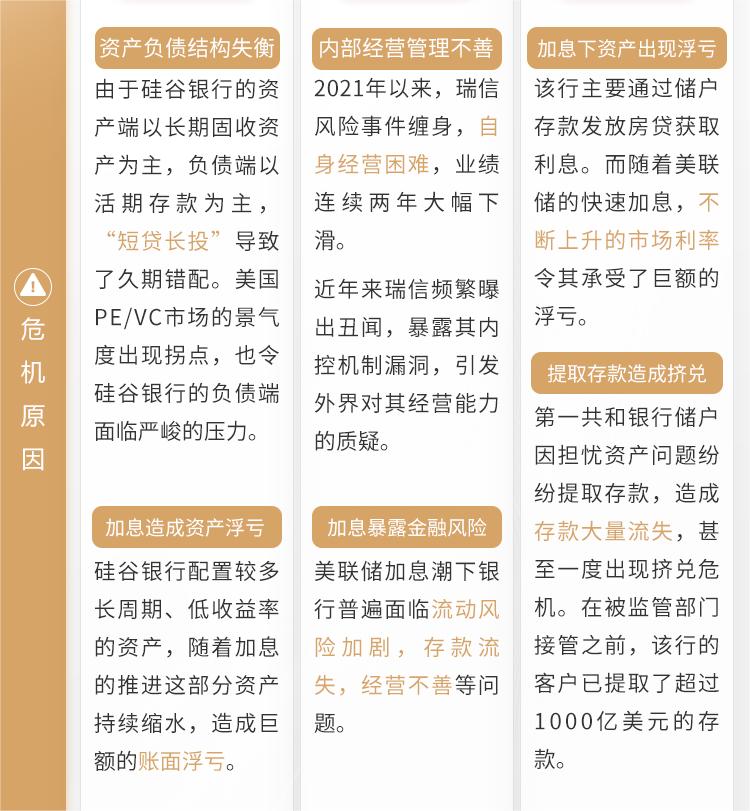 危机原因

资产负债结构失衡

由于硅谷银行的资产端以长期固收资产为主，负债端以活期存款为主，“短贷长投”导致了久期错配。美国PE/VC市场的景气度出现拐点，也令硅谷银行的负债端面临严峻的压力。

加息造成资产浮亏

硅谷银行配置较多长周期、低收益率的资产，随着加息的推进这部分资产持续缩水，造成巨额的账面浮亏。

内部经营管理不善

2021年以来，瑞信风险事件缠身，自身经营困难，业绩连续两年大幅下滑。

近年来瑞信频繁曝出丑闻，暴露其内控机制漏洞，引发外界对其经营能力的质疑。

加息暴露金融风险

美联储加息潮下银行普遍面临流动风险加剧，存款流失，经营不善等问题。

加息下资产出现浮亏

该行主要通过储户存款发放房贷获取利息。而随着美联储的快速加息，不断上升的市场利率令其承受了巨额的浮亏。

提取存款造成挤兑

第一共和银行储户因担忧资产问题纷纷提取存款，造成存款大量流失，甚至一度出现挤兑危机。在被监管部门接管之前，该行的客户已提取了超过1000亿美元的存款。